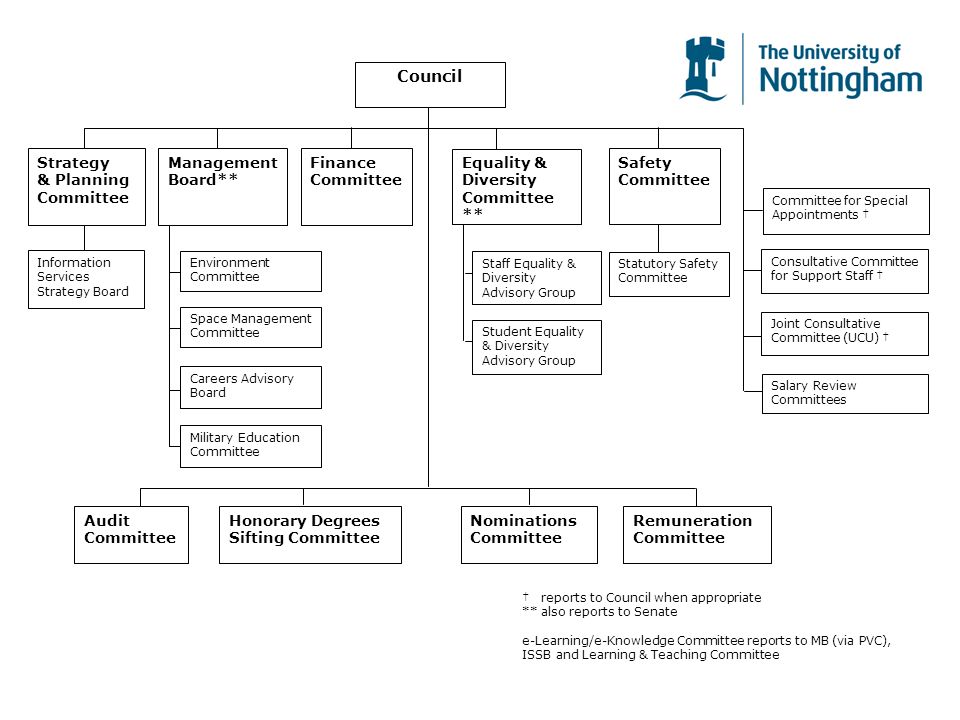 The University of Nottingham

Council

Strategy & Planning Committee

Information Services Strategy Board

Management Board**

Environment Committee

Space Management Committee

Careers Advisory Board

Military Education Committee

Finance Committee

Equality & Diversity Committee **

Staff Equality & Diversity Advisory Group

Student Equality & Diversity Advisory Group

Safety Committee

Statutory Safety Committee

Committee for Special Appointments †

Consultative Committee for Support Staff †

Joint Consultative Committee (UCU) †

Salary Review Committees

Audit Committee

Honorary Degrees Sifting Committee

Nominations Committee

Remuneration Committee

† reports to Council when appropriate
** also reports to Senate

e-Learning/e-Knowledge Committee reports to MB (via PVC), ISSB and Learning & Teaching Committee